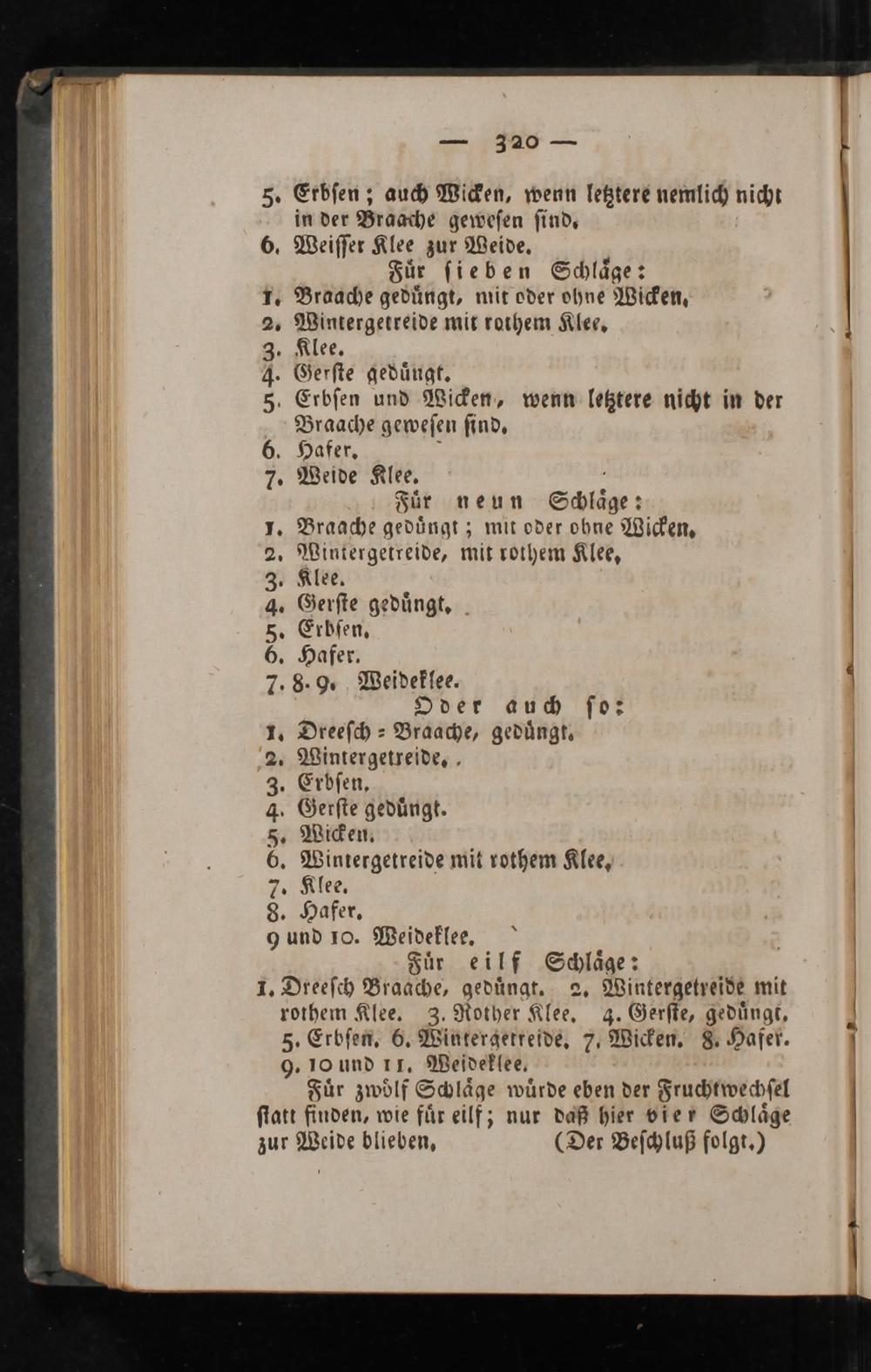 — 320 —

5. Erbsen; auch Wicken, wenn letztere nemlich nicht in der Braache gewesen sind.
6. Weisser Klee zur Weide.

Für sieben Schläge:

1. Braache gedüngt, mit oder ohne Wicken.
2. Wintergetreide mit rothem Klee.
3. Klee.
4. Gerste gedüngt.
5. Erbsen und Wicken, wenn letztere nicht in der Braache gewesen sind.
6. Hafer.
7. Weide Klee.

Für neun Schläge:

1. Braache gedüngt; mit oder ohne Wicken.
2. Wintergetreide, mit rothem Klee.
3. Klee.
4. Gerste gedüngt.
5. Erbsen.
6. Hafer.
7. 8. 9. Weideklee.

Oder auch so:

1. Dreesch = Braache, gedüngt.
2. Wintergetreide.
3. Erbsen.
4. Gerste gedüngt.
5. Wicken.
6. Wintergetreide mit rothem Klee.
7. Klee.
8. Hafer.
9 und 10. Weideklee.

Für eilf Schläge:

1. Dreesch Braache, gedüngt. 2. Wintergetreide mit rothem Klee. 3. Rother Klee. 4. Gerste, gedüngt. 5. Erbsen. 6. Wintergetreide. 7. Wicken. 8. Hafer. 9. 10 und 11. Weideklee.

Für zwölf Schläge würde eben der Fruchtwechsel statt finden, wie für eilf; nur daß hier vier Schläge zur Weide blieben. (Der Beschluß folgt.)